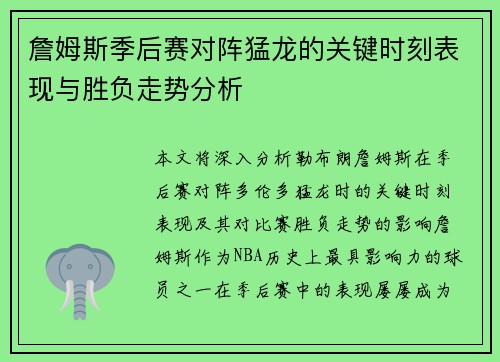 詹姆斯季后赛对阵猛龙的关键时刻表现与胜负走势分析

本文将深入分析勒布朗詹姆斯在季后赛对阵多伦多猛龙时的关键时刻表现及其对比赛胜负走势的影响詹姆斯作为NBA历史上最具影响力的球员之一在季后赛中的表现屡屡成为